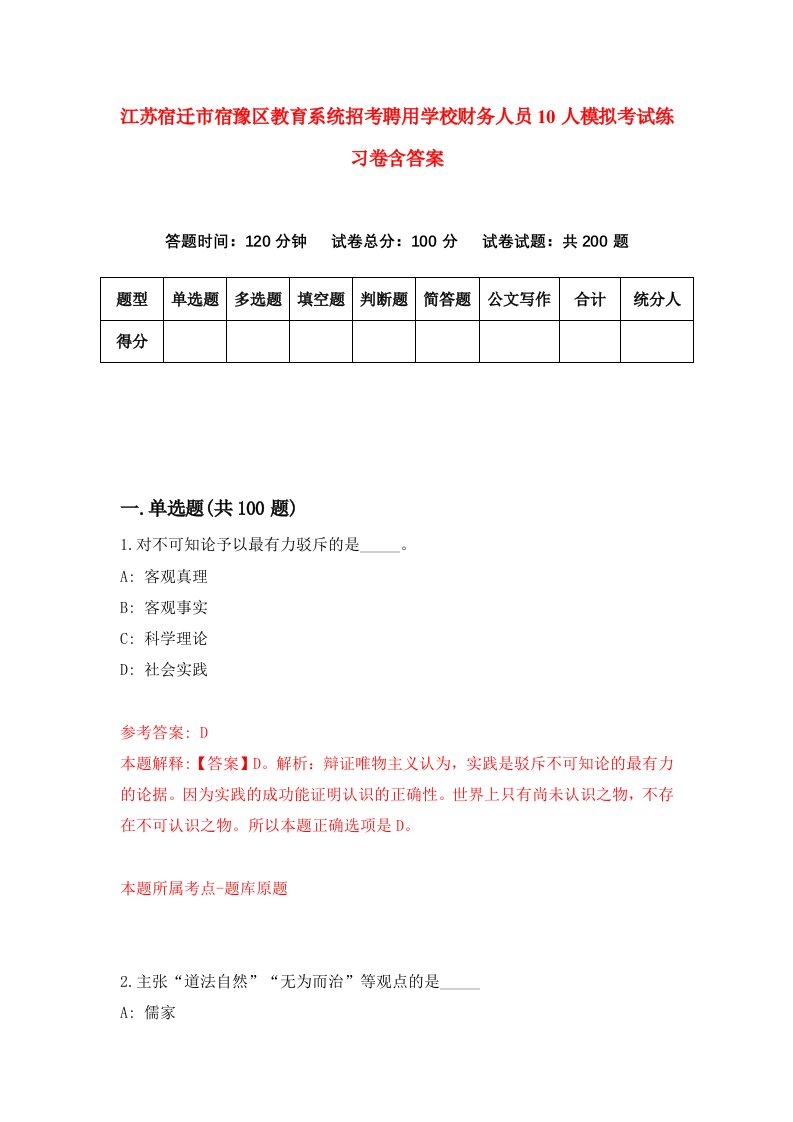 江苏宿迁市宿豫区教育系统招考聘用学校财务人员10人模拟考试练习卷含答案

答题时间：120分钟　试卷总分：100分　试卷试题：共200题

| 题型 | 单选题 | 多选题 | 填空题 | 判断题 | 简答题 | 公文写作 | 合计 | 统分人 |
|---|---|---|---|---|---|---|---|---|
| 得分 | | | | | | | | |

一.单选题(共100题)

1.对不可知论予以最有力驳斥的是_____。

A: 客观真理

B: 客观事实

C: 科学理论

D: 社会实践

参考答案: D

本题解释:【答案】D。解析：辩证唯物主义认为，实践是驳斥不可知论的最有力的论据。因为实践的成功能证明认识的正确性。世界上只有尚未认识之物，不存在不可认识之物。所以本题正确选项是D。

本题所属考点-题库原题

2.主张“道法自然”“无为而治”等观点的是_____

A: 儒家